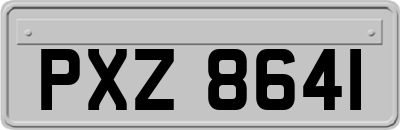 PXZ 8641